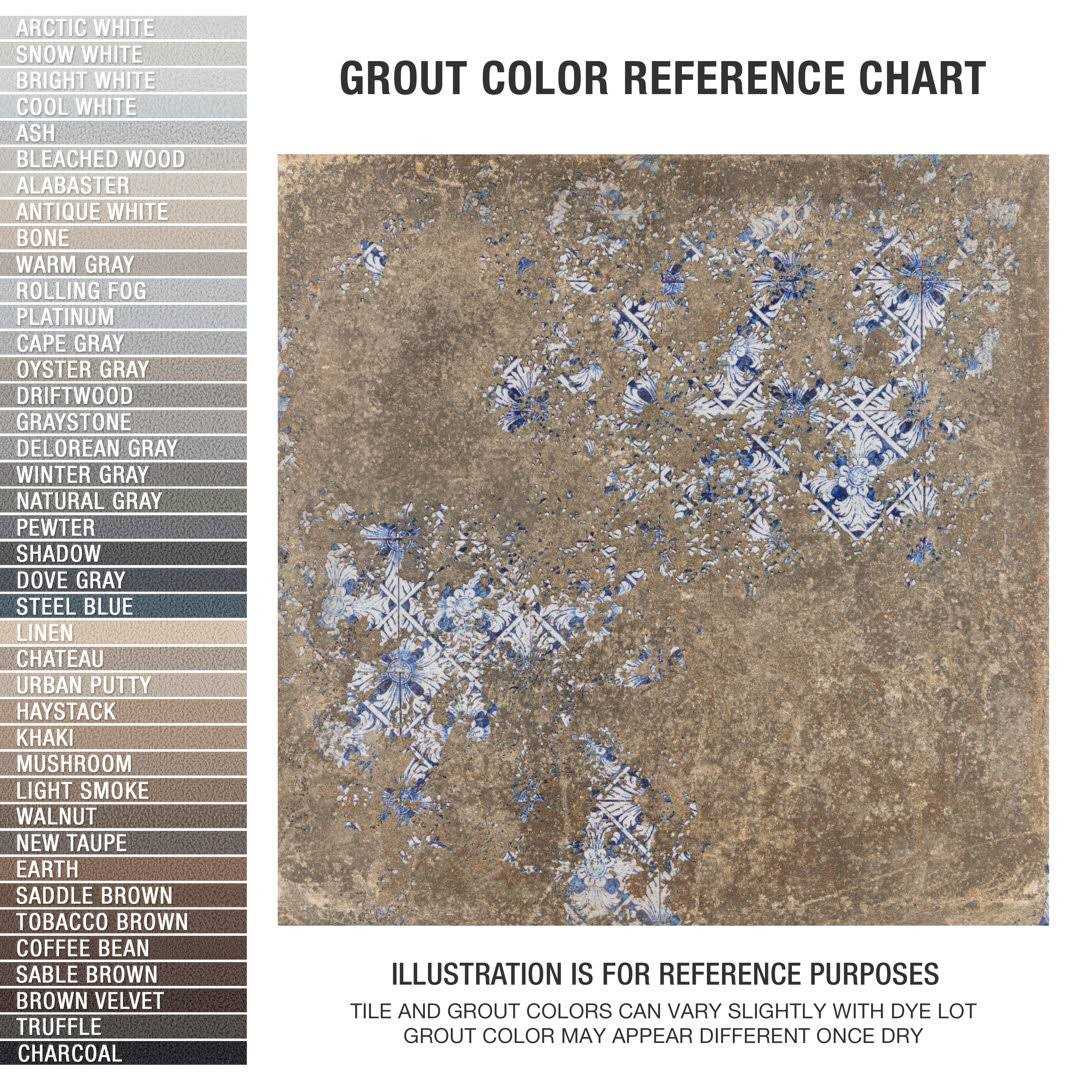 ARCTIC WHITE
SNOW WHITE
BRIGHT WHITE
COOL WHITE
ASH
BLEACHED WOOD
ALABASTER
ANTIQUE WHITE
BONE
WARM GRAY
ROLLING FOG
PLATINUM
CAPE GRAY
OYSTER GRAY
DRIFTWOOD
GRAYSTONE
DELOREAN GRAY
WINTER GRAY
NATURAL GRAY
PEWTER
SHADOW
DOVE GRAY
STEEL BLUE
LINEN
CHATEAU
URBAN PUTTY
HAYSTACK
KHAKI
MUSHROOM
LIGHT SMOKE
WALNUT
NEW TAUPE
EARTH
SADDLE BROWN
TOBACCO BROWN
COFFEE BEAN
SABLE BROWN
BROWN VELVET
TRUFFLE
CHARCOAL

GROUT COLOR REFERENCE CHART

ILLUSTRATION IS FOR REFERENCE PURPOSES
TILE AND GROUT COLORS CAN VARY SLIGHTLY WITH DYE LOT
GROUT COLOR MAY APPEAR DIFFERENT ONCE DRY